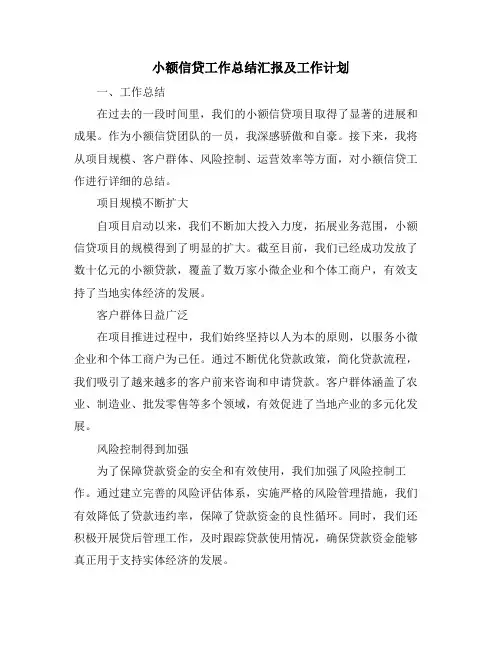 小额信贷工作总结汇报及工作计划

一、工作总结

在过去的一段时间里，我们的小额信贷项目取得了显著的进展和成果。作为小额信贷团队的一员，我深感骄傲和自豪。接下来，我将从项目规模、客户群体、风险控制、运营效率等方面，对小额信贷工作进行详细的总结。

项目规模不断扩大

自项目启动以来，我们不断加大投入力度，拓展业务范围，小额信贷项目的规模得到了明显的扩大。截至目前，我们已经成功发放了数十亿元的小额贷款，覆盖了数万家小微企业和个体工商户，有效支持了当地实体经济的发展。

客户群体日益广泛

在项目推进过程中，我们始终坚持以人为本的原则，以服务小微企业和个体工商户为己任。通过不断优化贷款政策，简化贷款流程，我们吸引了越来越多的客户前来咨询和申请贷款。客户群体涵盖了农业、制造业、批发零售等多个领域，有效促进了当地产业的多元化发展。

风险控制得到加强

为了保障贷款资金的安全和有效使用，我们加强了风险控制工作。通过建立完善的风险评估体系，实施严格的风险管理措施，我们有效降低了贷款违约率，保障了贷款资金的良性循环。同时，我们还积极开展贷后管理工作，及时跟踪贷款使用情况，确保贷款资金能够真正用于支持实体经济的发展。